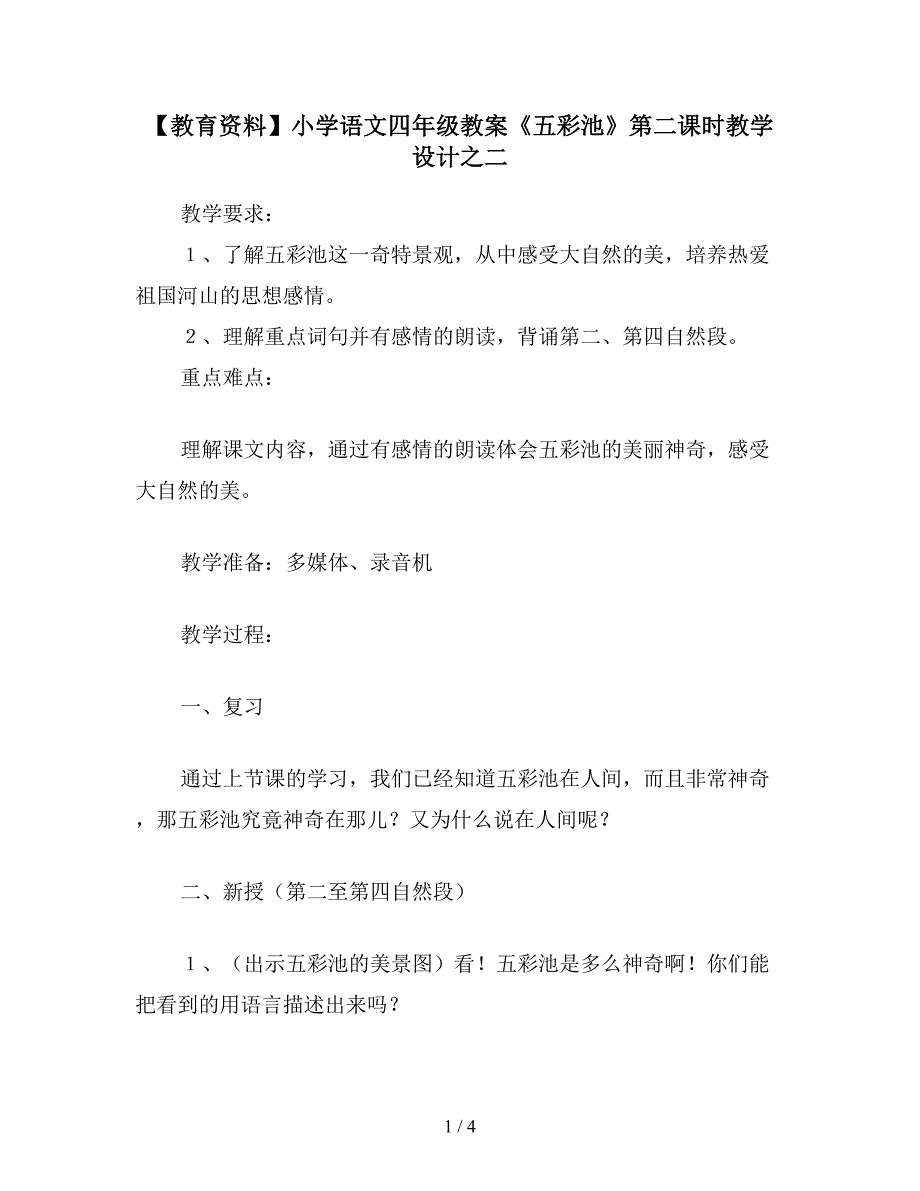 【教育资料】小学语文四年级教案《五彩池》第二课时教学设计之二

教学要求：

１、了解五彩池这一奇特景观，从中感受大自然的美，培养热爱祖国河山的思想感情。

２、理解重点词句并有感情的朗读，背诵第二、第四自然段。

重点难点：

理解课文内容，通过有感情的朗读体会五彩池的美丽神奇，感受大自然的美。

教学准备：多媒体、录音机

教学过程：

一、复习

通过上节课的学习，我们已经知道五彩池在人间，而且非常神奇，那五彩池究竟神奇在那儿？又为什么说在人间呢？

二、新授（第二至第四自然段）

１、（出示五彩池的美景图）看！五彩池是多么神奇啊！你们能把看到的用语言描述出来吗？

1 / 4